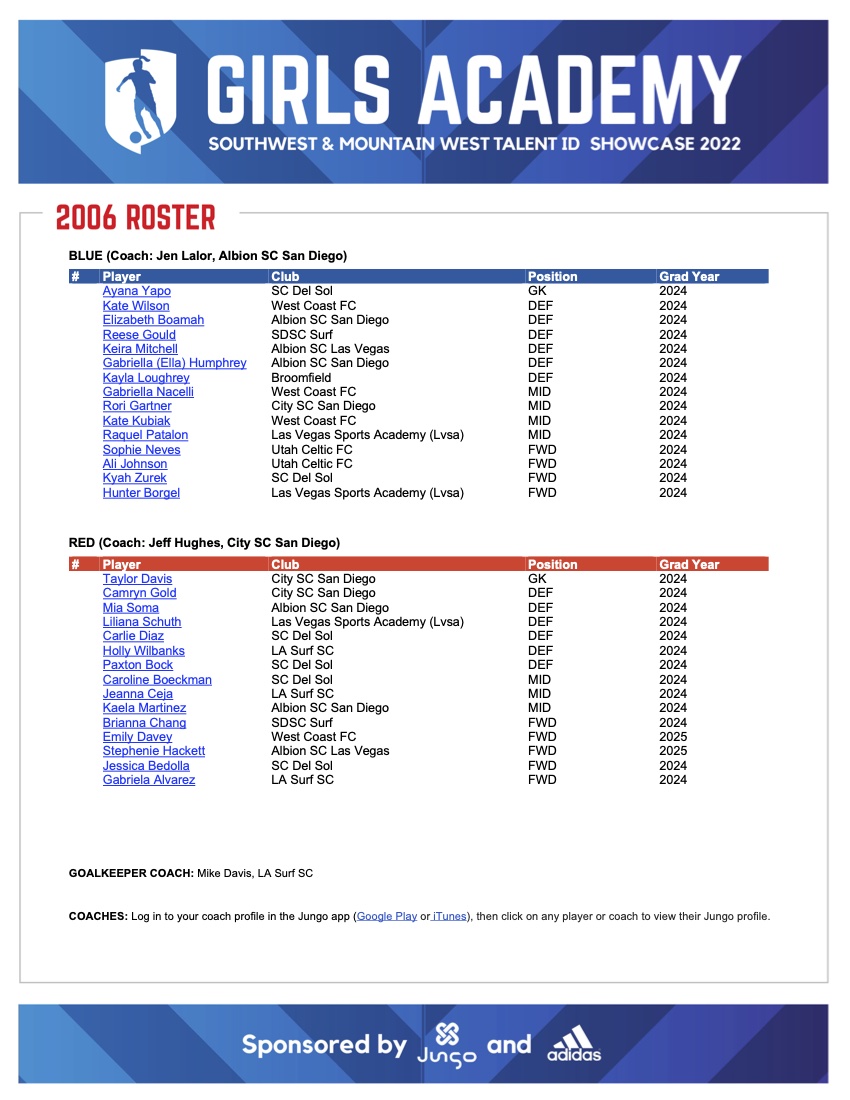 GIRLS ACADEMY
SOUTHWEST & MOUNTAIN WEST TALENT ID SHOWCASE 2022

2006 ROSTER

BLUE (Coach: Jen Lalor, Albion SC San Diego)

| # | Player | Club | Position | Grad Year |
|---|---|---|---|---|
| | Ayana Yapo | SC Del Sol | GK | 2024 |
| | Kate Wilson | West Coast FC | DEF | 2024 |
| | Elizabeth Boamah | Albion SC San Diego | DEF | 2024 |
| | Reese Gould | SDSC Surf | DEF | 2024 |
| | Keira Mitchell | Albion SC Las Vegas | DEF | 2024 |
| | Gabriella (Ella) Humphrey | Albion SC San Diego | DEF | 2024 |
| | Kayla Loughrey | Broomfield | DEF | 2024 |
| | Gabriella Nacelli | West Coast FC | MID | 2024 |
| | Rori Gartner | City SC San Diego | MID | 2024 |
| | Kate Kubiak | West Coast FC | MID | 2024 |
| | Raquel Patalon | Las Vegas Sports Academy (Lvsa) | MID | 2024 |
| | Sophie Neves | Utah Celtic FC | FWD | 2024 |
| | Ali Johnson | Utah Celtic FC | FWD | 2024 |
| | Kyah Zurek | SC Del Sol | FWD | 2024 |
| | Hunter Borgel | Las Vegas Sports Academy (Lvsa) | FWD | 2024 |

RED (Coach: Jeff Hughes, City SC San Diego)

| # | Player | Club | Position | Grad Year |
|---|---|---|---|---|
| | Taylor Davis | City SC San Diego | GK | 2024 |
| | Camryn Gold | City SC San Diego | DEF | 2024 |
| | Mia Soma | Albion SC San Diego | DEF | 2024 |
| | Liliana Schuth | Las Vegas Sports Academy (Lvsa) | DEF | 2024 |
| | Carlie Diaz | SC Del Sol | DEF | 2024 |
| | Holly Wilbanks | LA Surf SC | DEF | 2024 |
| | Paxton Bock | SC Del Sol | DEF | 2024 |
| | Caroline Boeckman | SC Del Sol | MID | 2024 |
| | Jeanna Ceja | LA Surf SC | MID | 2024 |
| | Kaela Martinez | Albion SC San Diego | MID | 2024 |
| | Brianna Chang | SDSC Surf | FWD | 2024 |
| | Emily Davey | West Coast FC | FWD | 2025 |
| | Stephenie Hackett | Albion SC Las Vegas | FWD | 2025 |
| | Jessica Bedolla | SC Del Sol | FWD | 2024 |
| | Gabriela Alvarez | LA Surf SC | FWD | 2024 |

GOALKEEPER COACH: Mike Davis, LA Surf SC

COACHES: Log in to your coach profile in the Jungo app (Google Play or iTunes), then click on any player or coach to view their Jungo profile.

Sponsored by Jungo and adidas